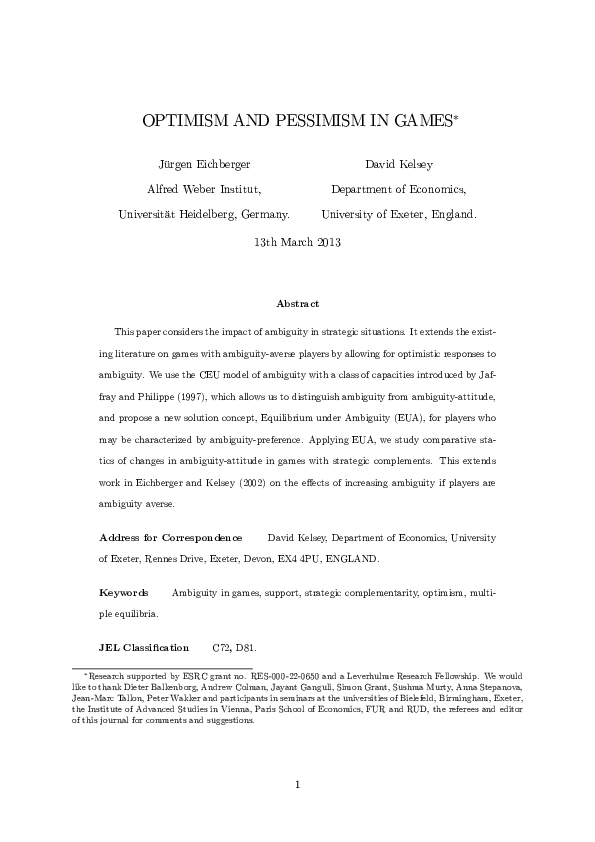 OPTIMISM AND PESSIMISM IN GAMES*

Jürgen Eichberger
Alfred Weber Institut,
Universität Heidelberg, Germany.

David Kelsey
Department of Economics,
University of Exeter, England.

13th March 2013

Abstract

This paper considers the impact of ambiguity in strategic situations. It extends the existing literature on games with ambiguity-averse players by allowing for optimistic responses to ambiguity. We use the CEU model of ambiguity with a class of capacities introduced by Jaffray and Philippe (1997), which allows us to distinguish ambiguity from ambiguity-attitude, and propose a new solution concept, Equilibrium under Ambiguity (EUA), for players who may be characterized by ambiguity-preference. Applying EUA, we study comparative statics of changes in ambiguity-attitude in games with strategic complements. This extends work in Eichberger and Kelsey (2002) on the effects of increasing ambiguity if players are ambiguity averse.

Address for Correspondence David Kelsey, Department of Economics, University of Exeter, Rennes Drive, Exeter, Devon, EX4 4PU, ENGLAND.

Keywords Ambiguity in games, support, strategic complementarity, optimism, multiple equilibria.

JEL Classification C72, D81.

*Research supported by ESRC grant no. RES-000-22-0650 and a Leverhulme Research Fellowship. We would like to thank Dieter Balkenborg, Andrew Colman, Jayant Ganguli, Simon Grant, Sushma Murty, Anna Stepanova, Jean-Marc Tallon, Peter Wakker and participants in seminars at the universities of Bielefeld, Birmingham, Exeter, the Institute of Advanced Studies in Vienna, Paris School of Economics, FUR and RUD, the referees and editor of this journal for comments and suggestions.

1